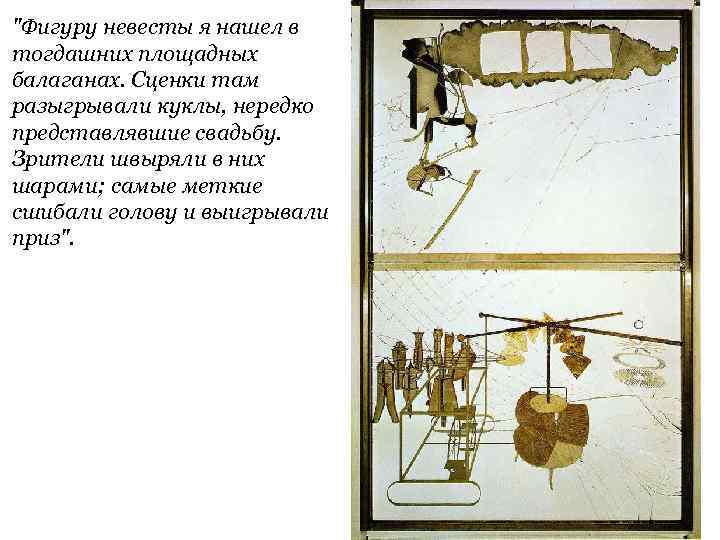 "Фигуру невесты я нашел в тогдашних площадных балаганах. Сценки там разыгрывали куклы, нередко представлявшие свадьбу. Зрители швыряли в них шарами; самые меткие сшибали голову и выигрывали приз".